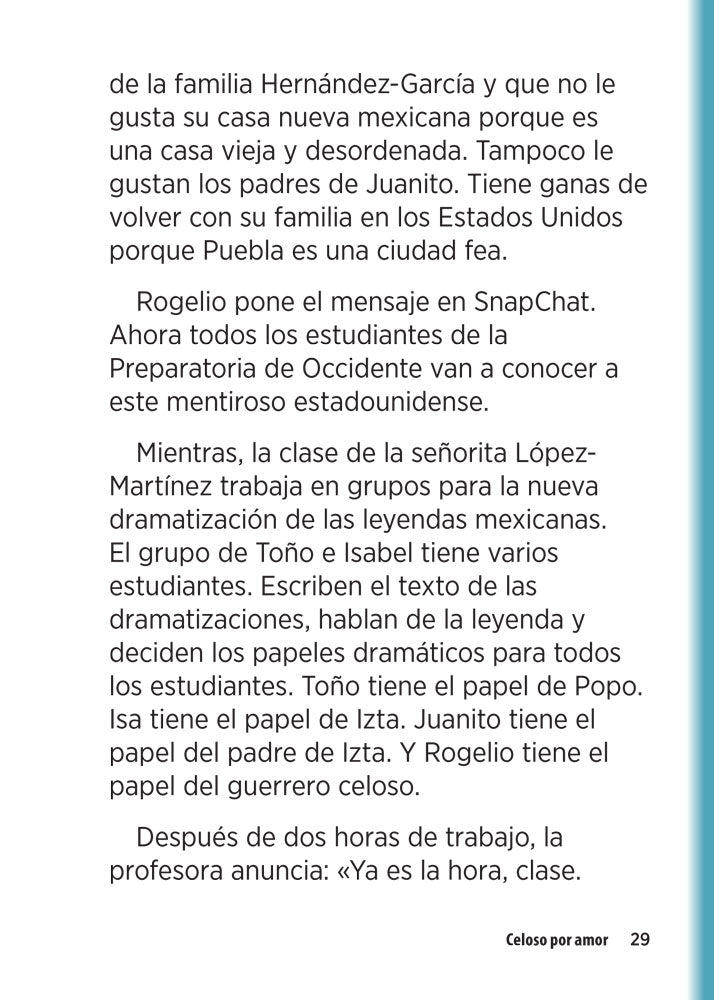 de la familia Hernández-García y que no le gusta su casa nueva mexicana porque es una casa vieja y desordenada. Tampoco le gustan los padres de Juanito. Tiene ganas de volver con su familia en los Estados Unidos porque Puebla es una ciudad fea.

Rogelio pone el mensaje en SnapChat. Ahora todos los estudiantes de la Preparatoria de Occidente van a conocer a este mentiroso estadounidense.

Mientras, la clase de la señorita López-Martínez trabaja en grupos para la nueva dramatización de las leyendas mexicanas. El grupo de Toño e Isabel tiene varios estudiantes. Escriben el texto de las dramatizaciones, hablan de la leyenda y deciden los papeles dramáticos para todos los estudiantes. Toño tiene el papel de Popo. Isa tiene el papel de Izta. Juanito tiene el papel del padre de Izta. Y Rogelio tiene el papel del guerrero celoso.

Después de dos horas de trabajo, la profesora anuncia: «Ya es la hora, clase.

Celoso por amor 29